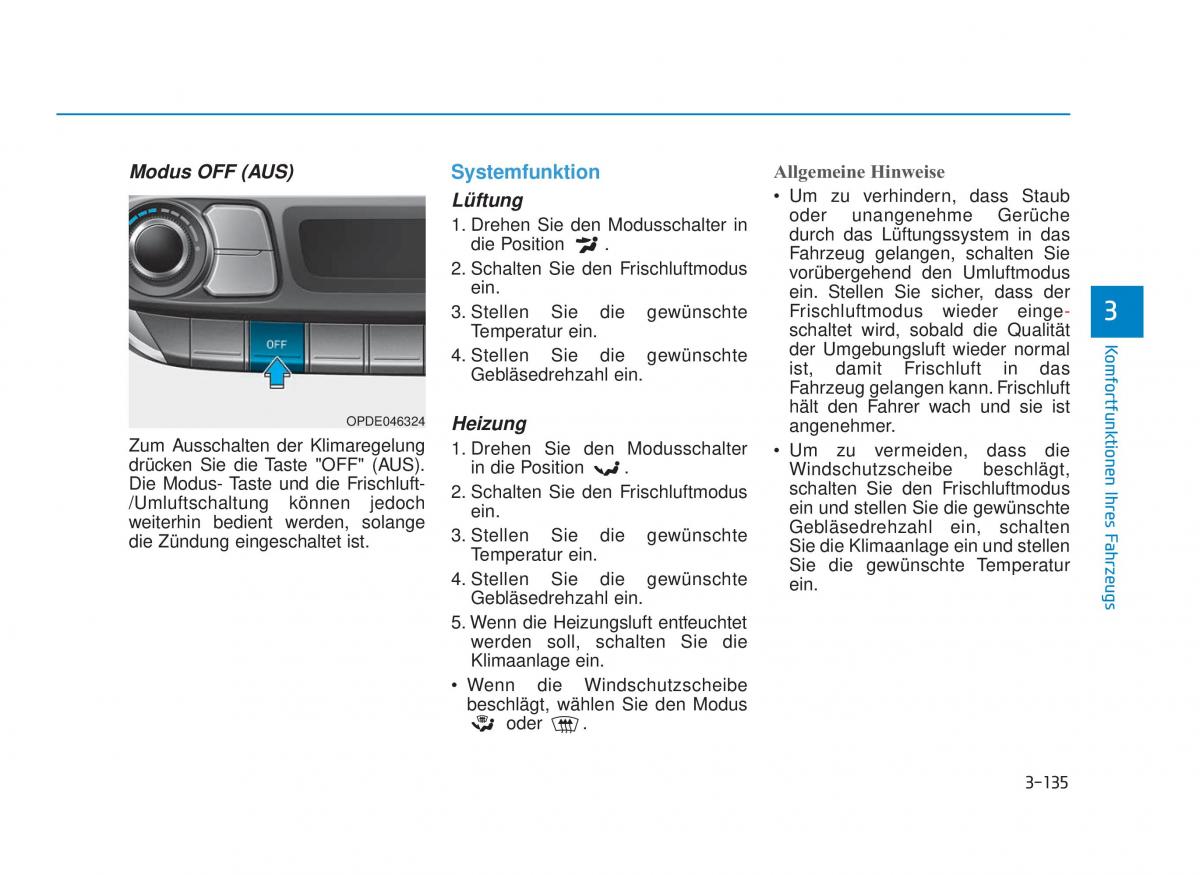 Modus OFF (AUS)

OFF

OPDE046324

Zum Ausschalten der Klimaregelung drücken Sie die Taste "OFF" (AUS). Die Modus- Taste und die Frischluft-/Umluftschaltung können jedoch weiterhin bedient werden, solange die Zündung eingeschaltet ist.

Systemfunktion

Lüftung

1. Drehen Sie den Modusschalter in die Position .
2. Schalten Sie den Frischluftmodus ein.
3. Stellen Sie die gewünschte Temperatur ein.
4. Stellen Sie die gewünschte Gebläsedrehzahl ein.

Heizung

1. Drehen Sie den Modusschalter in die Position .
2. Schalten Sie den Frischluftmodus ein.
3. Stellen Sie die gewünschte Temperatur ein.
4. Stellen Sie die gewünschte Gebläsedrehzahl ein.
5. Wenn die Heizungsluft entfeuchtet werden soll, schalten Sie die Klimaanlage ein.
• Wenn die Windschutzscheibe beschlägt, wählen Sie den Modus oder .

Allgemeine Hinweise

• Um zu verhindern, dass Staub oder unangenehme Gerüche durch das Lüftungssystem in das Fahrzeug gelangen, schalten Sie vorübergehend den Umluftmodus ein. Stellen Sie sicher, dass der Frischluftmodus wieder eingeschaltet wird, sobald die Qualität der Umgebungsluft wieder normal ist, damit Frischluft in das Fahrzeug gelangen kann. Frischluft hält den Fahrer wach und sie ist angenehmer.
• Um zu vermeiden, dass die Windschutzscheibe beschlägt, schalten Sie den Frischluftmodus ein und stellen Sie die gewünschte Gebläsedrehzahl ein, schalten Sie die Klimaanlage ein und stellen Sie die gewünschte Temperatur ein.

3

Komfortfunktionen Ihres Fahrzeugs

3-135